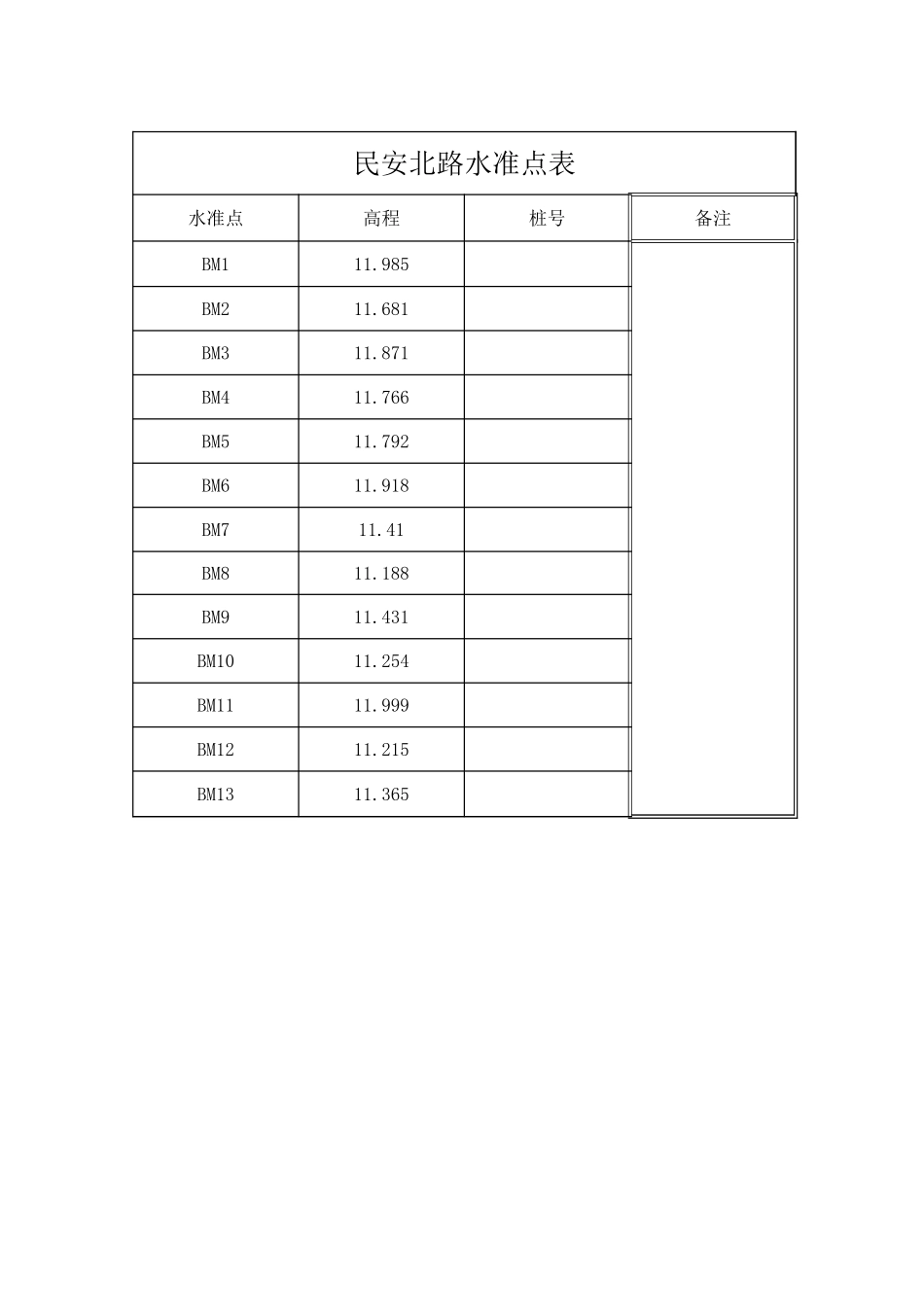 民安北路水准点表

| 水准点 | 高程 | 桩号 | 备注 |
|---|---|---|---|
| BM1 | 11.985 | | |
| BM2 | 11.681 | | |
| BM3 | 11.871 | | |
| BM4 | 11.766 | | |
| BM5 | 11.792 | | |
| BM6 | 11.918 | | |
| BM7 | 11.41 | | |
| BM8 | 11.188 | | |
| BM9 | 11.431 | | |
| BM10 | 11.254 | | |
| BM11 | 11.999 | | |
| BM12 | 11.215 | | |
| BM13 | 11.365 | | |